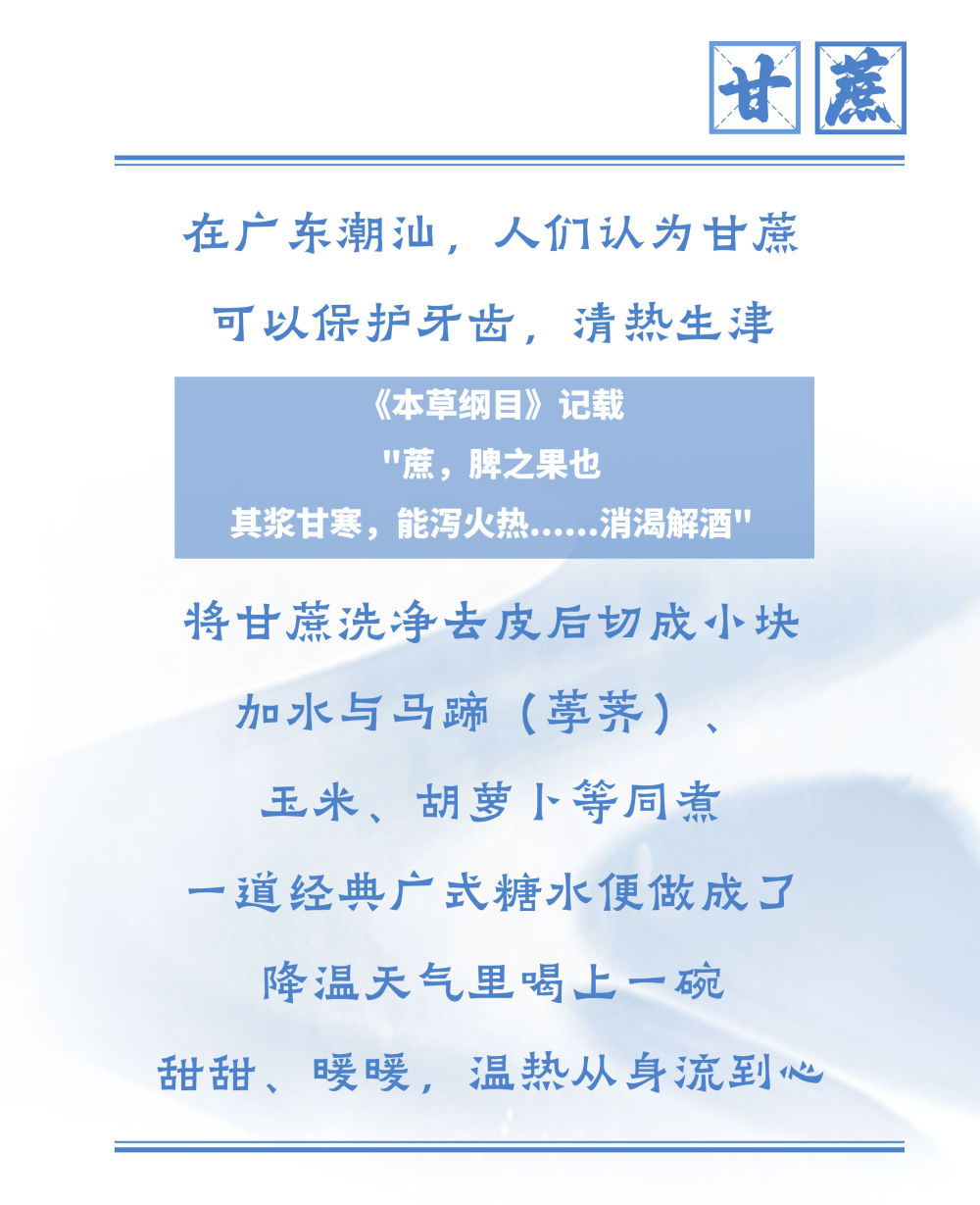 甘蔗

在广东潮汕，人们认为甘蔗

可以保护牙齿，清热生津

《本草纲目》记载
“蔗，脾之果也
其浆甘寒，能泻火热……消渴解酒”

将甘蔗洗净去皮后切成小块

加水与马蹄（荸荠）、

玉米、胡萝卜等同煮

一道经典广式糖水便做成了

降温天气里喝上一碗

甜甜、暖暖，温热从身流到心